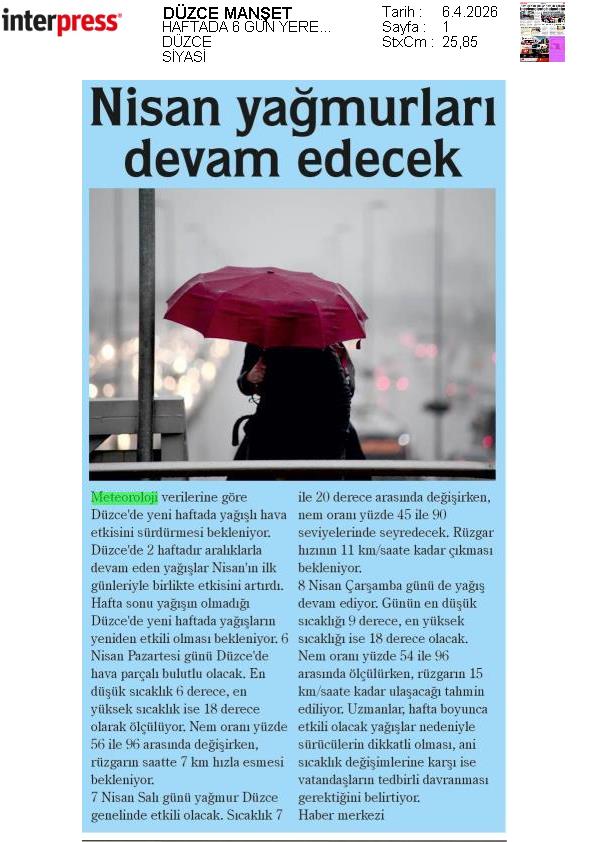 interpress

DÜZCE MANŞET
HAFTADA 6 GÜN YERE...
DÜZCE
SİYASİ

Tarih : 6.4.2026
Sayfa : 1
StxCm : 25,85

Nisan yağmurları devam edecek

Meteoroloji verilerine göre Düzce'de yeni haftada yağışlı hava etkisini sürdürmesi bekleniyor. Düzce'de 2 haftadır aralıklarla devam eden yağışlar Nisan'ın ilk günleriyle birlikte etkisini artırdı. Hafta sonu yağışın olmadığı Düzce'de yeni haftada yağışların yeniden etkili olması bekleniyor. 6 Nisan Pazartesi günü Düzce'de hava parçalı bulutlu olacak. En düşük sıcaklık 6 derece, en yüksek sıcaklık ise 18 derece olarak ölçülüyor. Nem oranı yüzde 56 ile 96 arasında değişirken, rüzgarın saatte 7 km hızla esmesi bekleniyor.
7 Nisan Salı günü yağmur Düzce genelinde etkili olacak. Sıcaklık 7 ile 20 derece arasında değişirken, nem oranı yüzde 45 ile 90 seviyelerinde seyredecek. Rüzgar hızının 11 km/saate kadar çıkması bekleniyor.
8 Nisan Çarşamba günü de yağış devam ediyor. Günün en düşük sıcaklığı 9 derece, en yüksek sıcaklığı ise 18 derece olacak. Nem oranı yüzde 54 ile 96 arasında ölçülürken, rüzgarın 15 km/saate kadar ulaşacağı tahmin ediliyor. Uzmanlar, hafta boyunca etkili olacak yağışlar nedeniyle sürücülerin dikkatli olması, ani sıcaklık değişimlerine karşı ise vatandaşların tedbirli davranması gerektiğini belirtiyor.
Haber merkezi